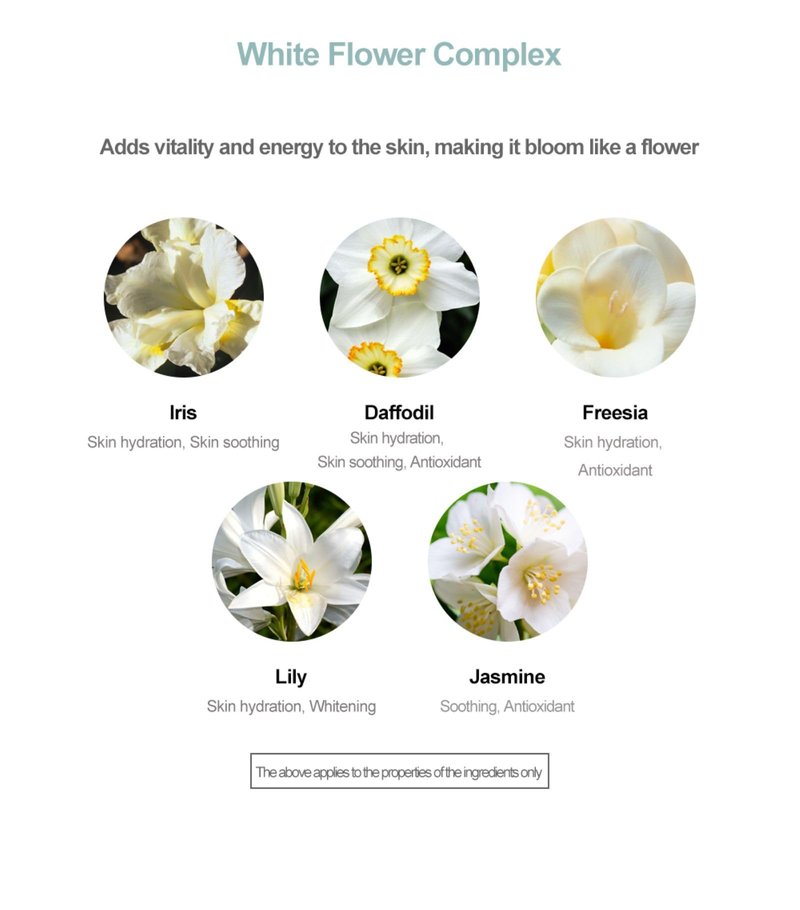 White Flower Complex

Adds vitality and energy to the skin, making it bloom like a flower

Iris
Skin hydration, Skin soothing

Daffodil
Skin hydration,
Skin soothing, Antioxidant

Freesia
Skin hydration,
Antioxidant

Lily
Skin hydration, Whitening

Jasmine
Soothing, Antioxidant

The above applies to the properties of the ingredients only